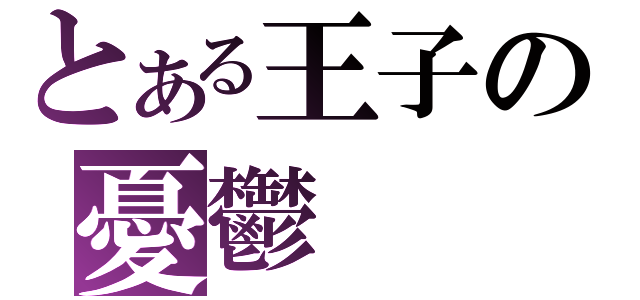 とある王子の
憂鬱